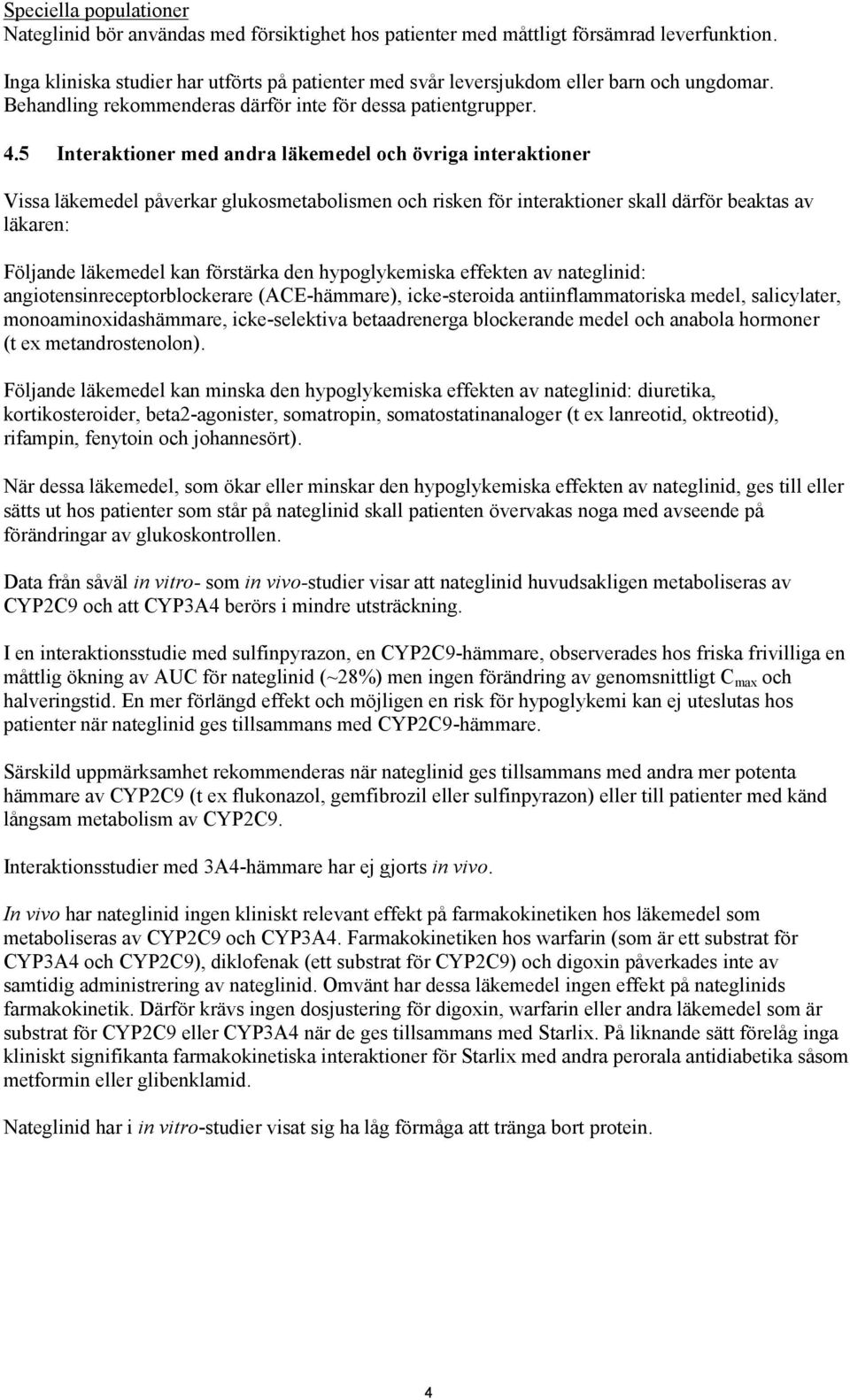 Speciella populationer
Nateglinid bör användas med försiktighet hos patienter med måttligt försämrad leverfunktion.

Inga kliniska studier har utförts på patienter med svår leversjukdom eller barn och ungdomar. Behandling rekommenderas därför inte för dessa patientgrupper.

4.5 Interaktioner med andra läkemedel och övriga interaktioner

Vissa läkemedel påverkar glukosmetabolismen och risken för interaktioner skall därför beaktas av läkaren:

Följande läkemedel kan förstärka den hypoglykemiska effekten av nateglinid: angiotensinreceptorblockerare (ACE-hämmare), icke-steroida antiinflammatoriska medel, salicylater, monoaminoxidashämmare, icke-selektiva betaadrenerga blockerande medel och anabola hormoner (t ex metandrostenolon).

Följande läkemedel kan minska den hypoglykemiska effekten av nateglinid: diuretika, kortikosteroider, beta2-agonister, somatropin, somatostatinanaloger (t ex lanreotid, oktreotid), rifampin, fenytoin och johannesört).

När dessa läkemedel, som ökar eller minskar den hypoglykemiska effekten av nateglinid, ges till eller sätts ut hos patienter som står på nateglinid skall patienten övervakas noga med avseende på förändringar av glukoskontrollen.

Data från såväl in vitro- som in vivo-studier visar att nateglinid huvudsakligen metaboliseras av CYP2C9 och att CYP3A4 berörs i mindre utsträckning.

I en interaktionsstudie med sulfinpyrazon, en CYP2C9-hämmare, observerades hos friska frivilliga en måttlig ökning av AUC för nateglinid (~28%) men ingen förändring av genomsnittligt $C_{max}$ och halveringstid. En mer förlängd effekt och möjligen en risk för hypoglykemi kan ej uteslutas hos patienter när nateglinid ges tillsammans med CYP2C9-hämmare.

Särskild uppmärksamhet rekommenderas när nateglinid ges tillsammans med andra mer potenta hämmare av CYP2C9 (t ex flukonazol, gemfibrozil eller sulfinpyrazon) eller till patienter med känd långsam metabolism av CYP2C9.

Interaktionsstudier med 3A4-hämmare har ej gjorts in vivo.

In vivo har nateglinid ingen kliniskt relevant effekt på farmakokinetiken hos läkemedel som metaboliseras av CYP2C9 och CYP3A4. Farmakokinetiken hos warfarin (som är ett substrat för CYP3A4 och CYP2C9), diklofenak (ett substrat för CYP2C9) och digoxin påverkades inte av samtidig administrering av nateglinid. Omvänt har dessa läkemedel ingen effekt på nateglinids farmakokinetik. Därför krävs ingen dosjustering för digoxin, warfarin eller andra läkemedel som är substrat för CYP2C9 eller CYP3A4 när de ges tillsammans med Starlix. På liknande sätt förelåg inga kliniskt signifikanta farmakokinetiska interaktioner för Starlix med andra perorala antidiabetika såsom metformin eller glibenklamid.

Nateglinid har i in vitro-studier visat sig ha låg förmåga att tränga bort protein.

4